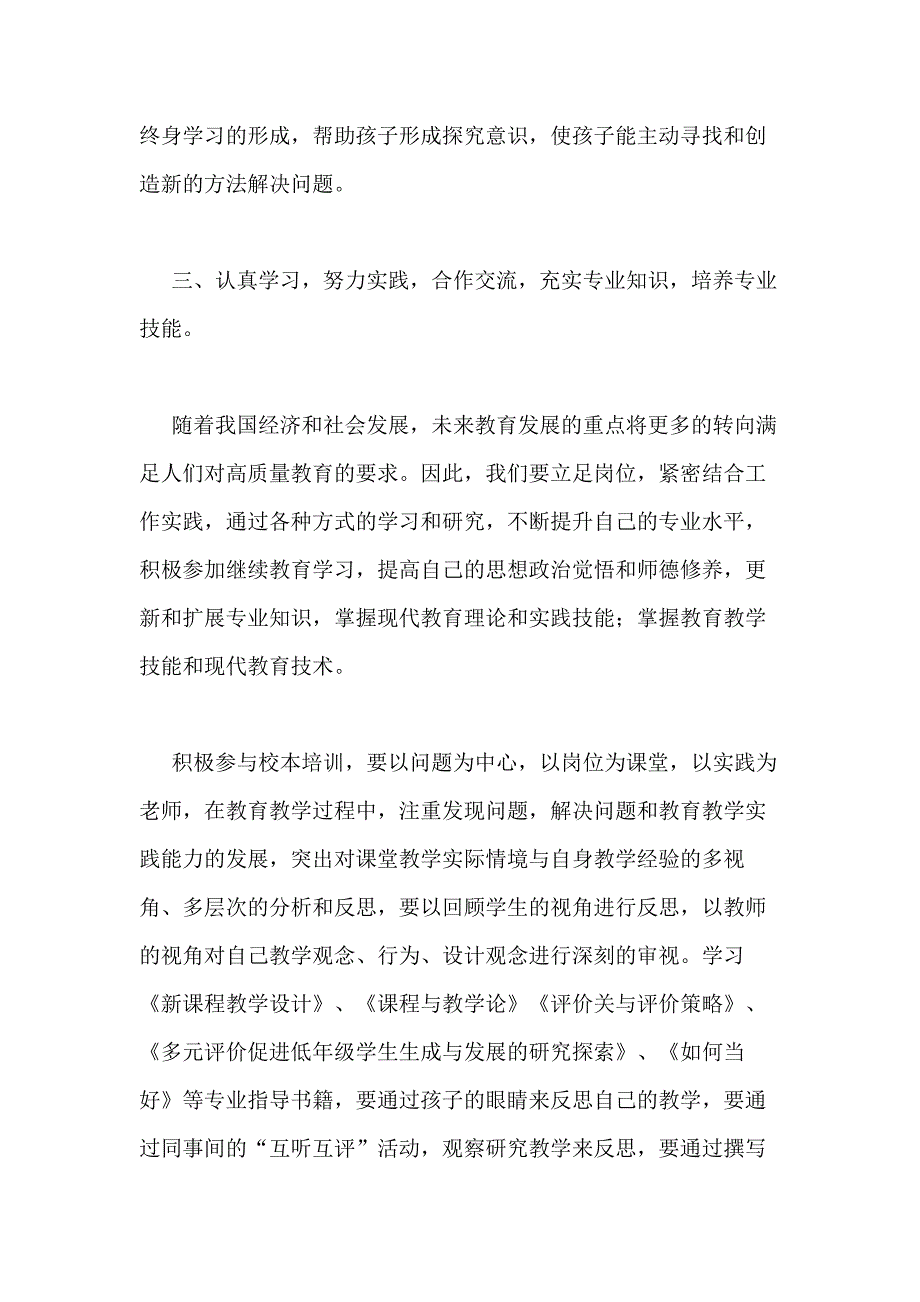 终身学习的形成，帮助孩子形成探究意识，使孩子能主动寻找和创造新的方法解决问题。

三、认真学习，努力实践，合作交流，充实专业知识，培养专业技能。

随着我国经济和社会发展，未来教育发展的重点将更多的转向满足人们对高质量教育的要求。因此，我们要立足岗位，紧密结合工作实践，通过各种方式的学习和研究，不断提升自己的专业水平，积极参加继续教育学习，提高自己的思想政治觉悟和师德修养，更新和扩展专业知识，掌握现代教育理论和实践技能；掌握教育教学技能和现代教育技术。

积极参与校本培训，要以问题为中心，以岗位为课堂，以实践为老师，在教育教学过程中，注重发现问题，解决问题和教育教学实践能力的发展，突出对课堂教学实际情境与自身教学经验的多视角、多层次的分析和反思，要以回顾学生的视角进行反思，以教师的视角对自己教学观念、行为、设计观念进行深刻的审视。学习《新课程教学设计》、《课程与教学论》《评价关与评价策略》、《多元评价促进低年级学生生成与发展的研究探索》、《如何当好》等专业指导书籍，要通过孩子的眼睛来反思自己的教学，要通过同事间的“互听互评”活动，观察研究教学来反思，要通过撰写